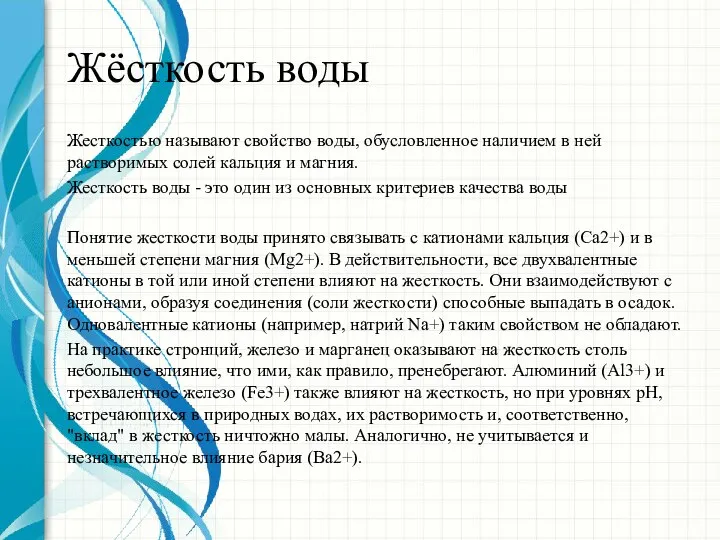 Жёсткость воды

Жесткостью называют свойство воды, обусловленное наличием в ней растворимых солей кальция и магния.

Жесткость воды - это один из основных критериев качества воды

Понятие жесткости воды принято связывать с катионами кальция (Ca2+) и в меньшей степени магния (Mg2+). В действительности, все двухвалентные катионы в той или иной степени влияют на жесткость. Они взаимодействуют с анионами, образуя соединения (соли жесткости) способные выпадать в осадок. Одновалентные катионы (например, натрий Na+) таким свойством не обладают.

На практике стронций, железо и марганец оказывают на жесткость столь небольшое влияние, что ими, как правило, пренебрегают. Алюминий (Al3+) и трехвалентное железо (Fe3+) также влияют на жесткость, но при уровнях pH, встречающихся в природных водах, их растворимость и, соответственно, "вклад" в жесткость ничтожно малы. Аналогично, не учитывается и незначительное влияние бария (Ba2+).